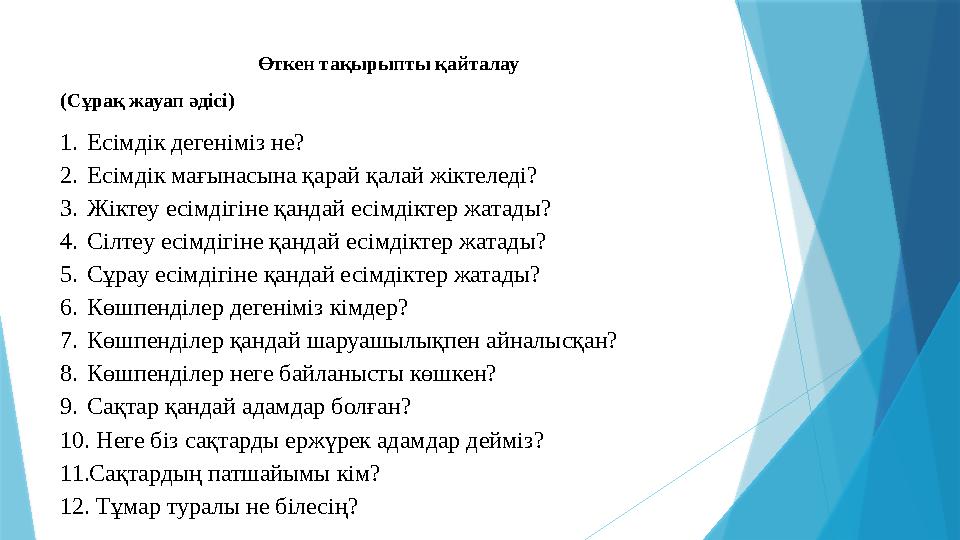 Өткен тақырыпты қайталау

(Сұрақ жауап әдісі)

1. Есімдік дегеніміз не?
2. Есімдік мағынасына қарай қалай жіктеледі?
3. Жіктеу есімдігіне қандай есімдіктер жатады?
4. Сілтеу есімдігіне қандай есімдіктер жатады?
5. Сұрау есімдігіне қандай есімдіктер жатады?
6. Көшпенділер дегеніміз кімдер?
7. Көшпенділер қандай шаруашылықпен айналысқан?
8. Көшпенділер неге байланысты көшкен?
9. Сақтар қандай адамдар болған?
10. Неге біз сақтарды ержүрек адамдар дейміз?
11.Сақтардың патшайымы кім?
12. Тұмар туралы не білесің?